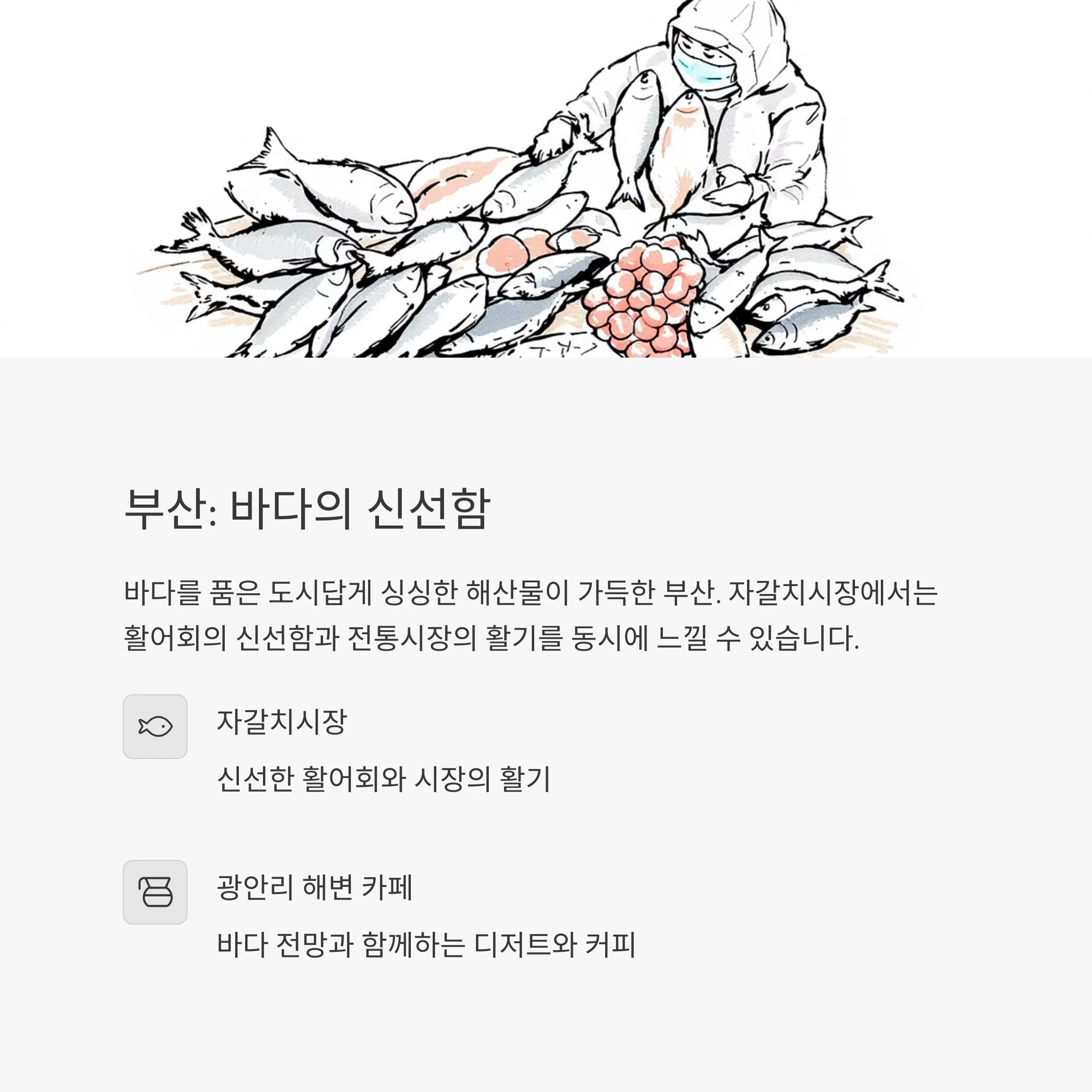 부산: 바다의 신선함

바다를 품은 도시답게 싱싱한 해산물이 가득한 부산. 자갈치시장에서는 활어회의 신선함과 전통시장의 활기를 동시에 느낄 수 있습니다.

자갈치시장

신선한 활어회와 시장의 활기

광안리 해변 카페

바다 전망과 함께하는 디저트와 커피